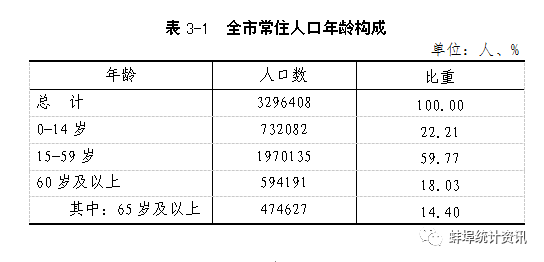 表 3-1　全市常住人口年龄构成

单位：人、%

| 年龄 | 人口数 | 比重 |
|---|---|---|
| 总　计 | 3296408 | 100.00 |
| 0-14 岁 | 732082 | 22.21 |
| 15-59 岁 | 1970135 | 59.77 |
| 60 岁及以上 | 594191 | 18.03 |
| 其中：65 岁及以上 | 474627 | 14.40 |

蚌埠统计资讯